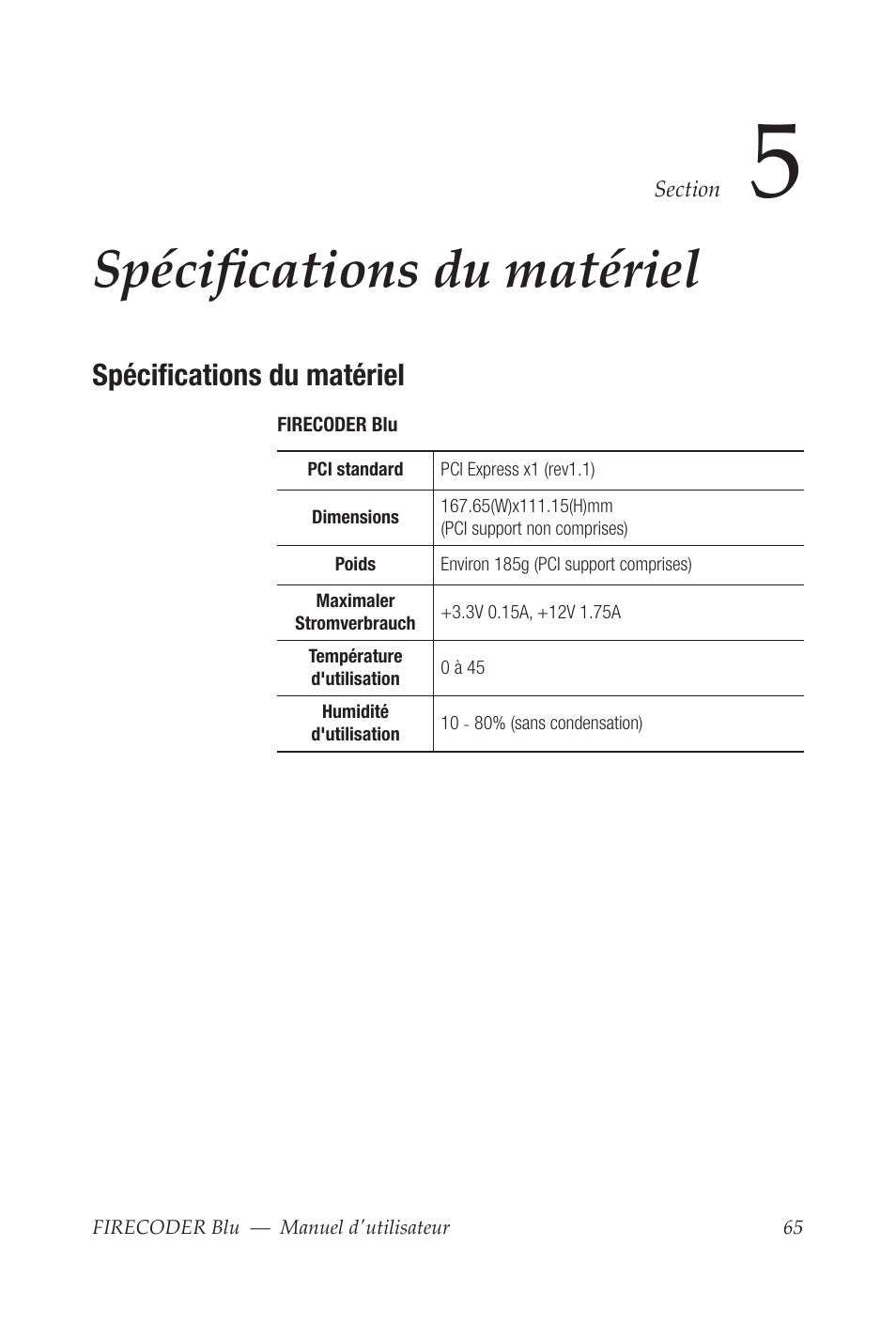 Section 5

Spécifications du matériel

Spécifications du matériel

FIRECODER Blu

| PCI standard | PCI Express x1 (rev1.1) |
|---|---|
| Dimensions | 167.65(W)x111.15(H)mm (PCI support non comprises) |
| Poids | Environ 185g (PCI support comprises) |
| Maximaler Stromverbrauch | +3.3V 0.15A, +12V 1.75A |
| Température d'utilisation | 0 à 45 |
| Humidité d'utilisation | 10 - 80% (sans condensation) |

FIRECODER Blu — Manuel d'utilisateur 65